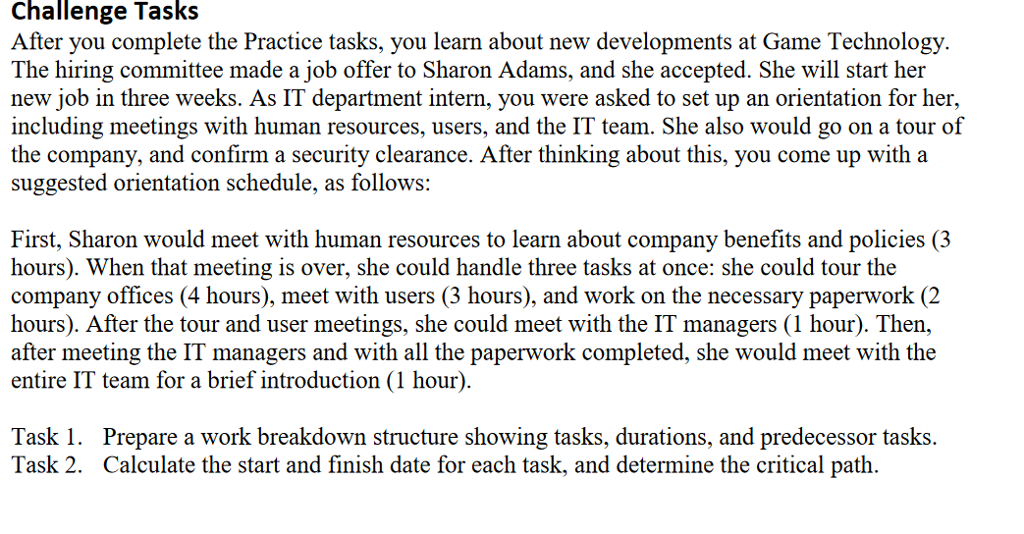 Challenge Tasks

After you complete the Practice tasks, you learn about new developments at Game Technology. The hiring committee made a job offer to Sharon Adams, and she accepted. She will start her new job in three weeks. As IT department intern, you were asked to set up an orientation for her, including meetings with human resources, users, and the IT team. She also would go on a tour of the company, and confirm a security clearance. After thinking about this, you come up with a suggested orientation schedule, as follows:

First, Sharon would meet with human resources to learn about company benefits and policies (3 hours). When that meeting is over, she could handle three tasks at once: she could tour the company offices (4 hours), meet with users (3 hours), and work on the necessary paperwork (2 hours). After the tour and user meetings, she could meet with the IT managers (1 hour). Then, after meeting the IT managers and with all the paperwork completed, she would meet with the entire IT team for a brief introduction (1 hour).

Task 1. Prepare a work breakdown structure showing tasks, durations, and predecessor tasks.
Task 2. Calculate the start and finish date for each task, and determine the critical path.